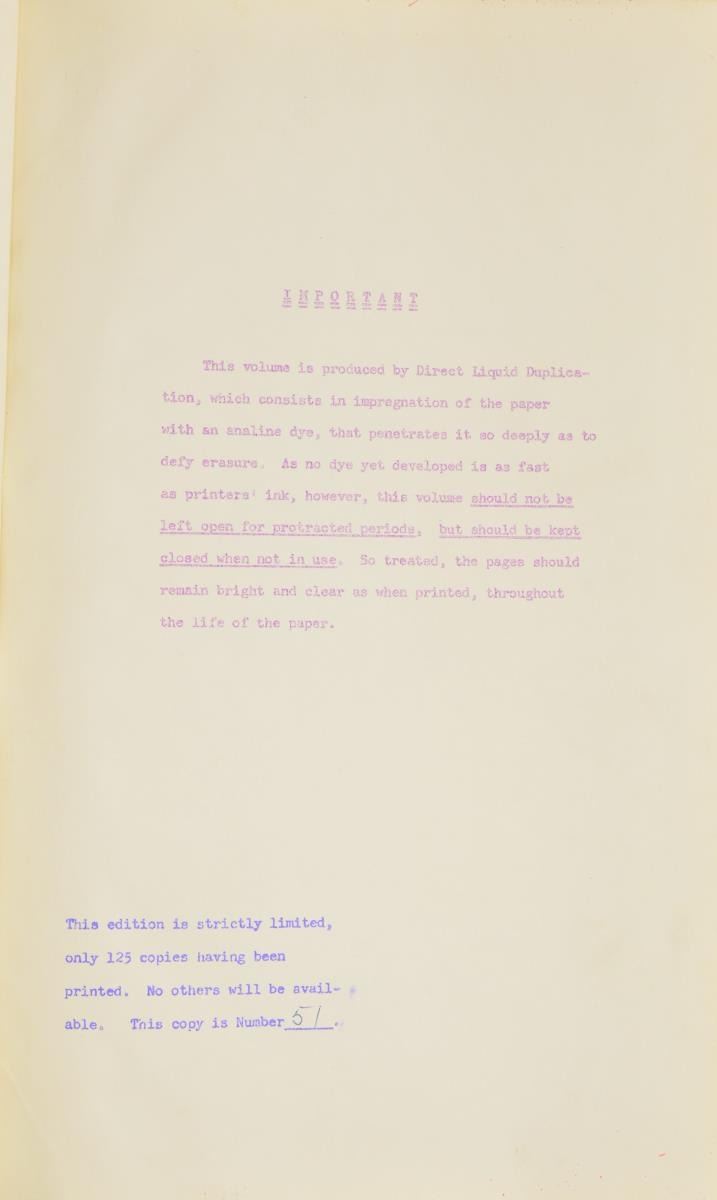 I M P O R T A N T

This volume is produced by Direct Liquid Duplication, which consists in impregnation of the paper with an analine dye, that penetrates it so deeply as to defy erasure. As no dye yet developed is as fast as printers' ink, however, this volume should not be left open for protracted periods, but should be kept closed when not in use. So treated, the pages should remain bright and clear as when printed, throughout the life of the paper.

This edition is strictly limited, only 125 copies having been printed. No others will be available. This copy is Number 51.